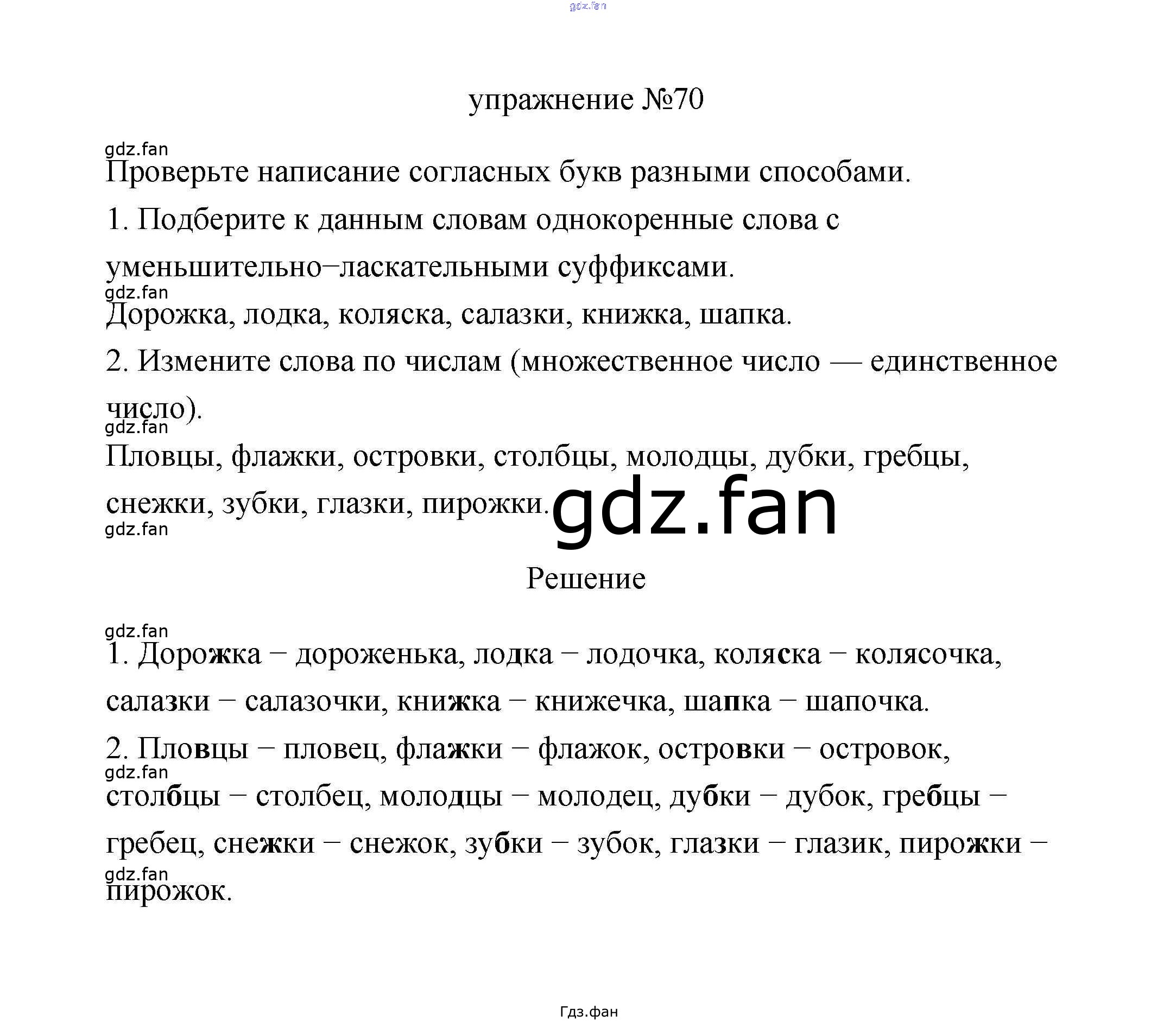 gdz.fan

упражнение №70

gdz.fan
Проверьте написание согласных букв разными способами.

1. Подберите к данным словам однокоренные слова с уменьшительно–ласкательными суффиксами.

gdz.fan
Дорожка, лодка, коляска, салазки, книжка, шапка.

2. Измените слова по числам (множественное число — единственное число).

gdz.fan
Пловцы, флажки, островки, столбцы, молодцы, дубки, гребцы, снежки, зубки, глазки, пирожки.

gdz.fan

gdz.fan

Решение

gdz.fan
1. Дорожка – дороженька, лодка – лодочка, коляска – колясочка, салазки – салазочки, книжка – книжечка, шапка – шапочка.

2. Пловцы – пловец, флажки – флажок, островки – островок,

gdz.fan
столбцы – столбец, молодцы – молодец, дубки – дубок, гребцы – гребец, снежки – снежок, зубки – зубок, глазки – глазик, пирожки –

gdz.fan
пирожок.

Гдз.фан